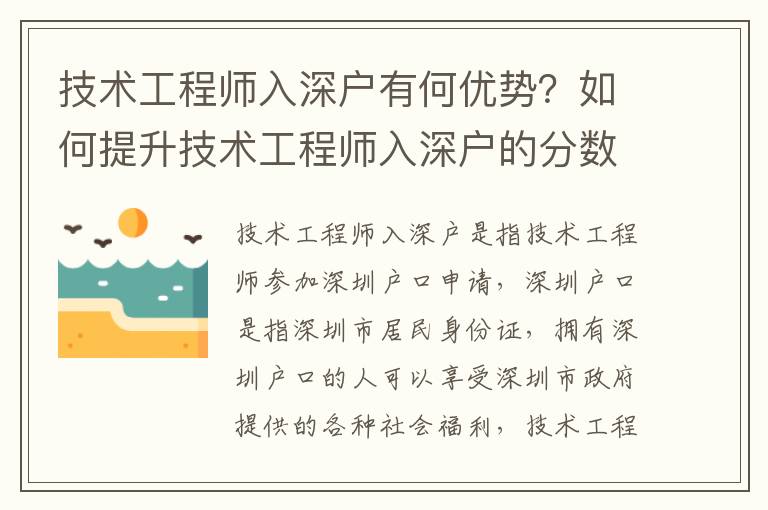 技术工程师入深户有何优势？如何提升技术工程师入深户的分数

技术工程师入深户是指技术工程师参加深圳户口申请，深圳户口是指深圳市居民身份证，拥有深圳户口的人可以享受深圳市政府提供的各种社会福利，技术工程